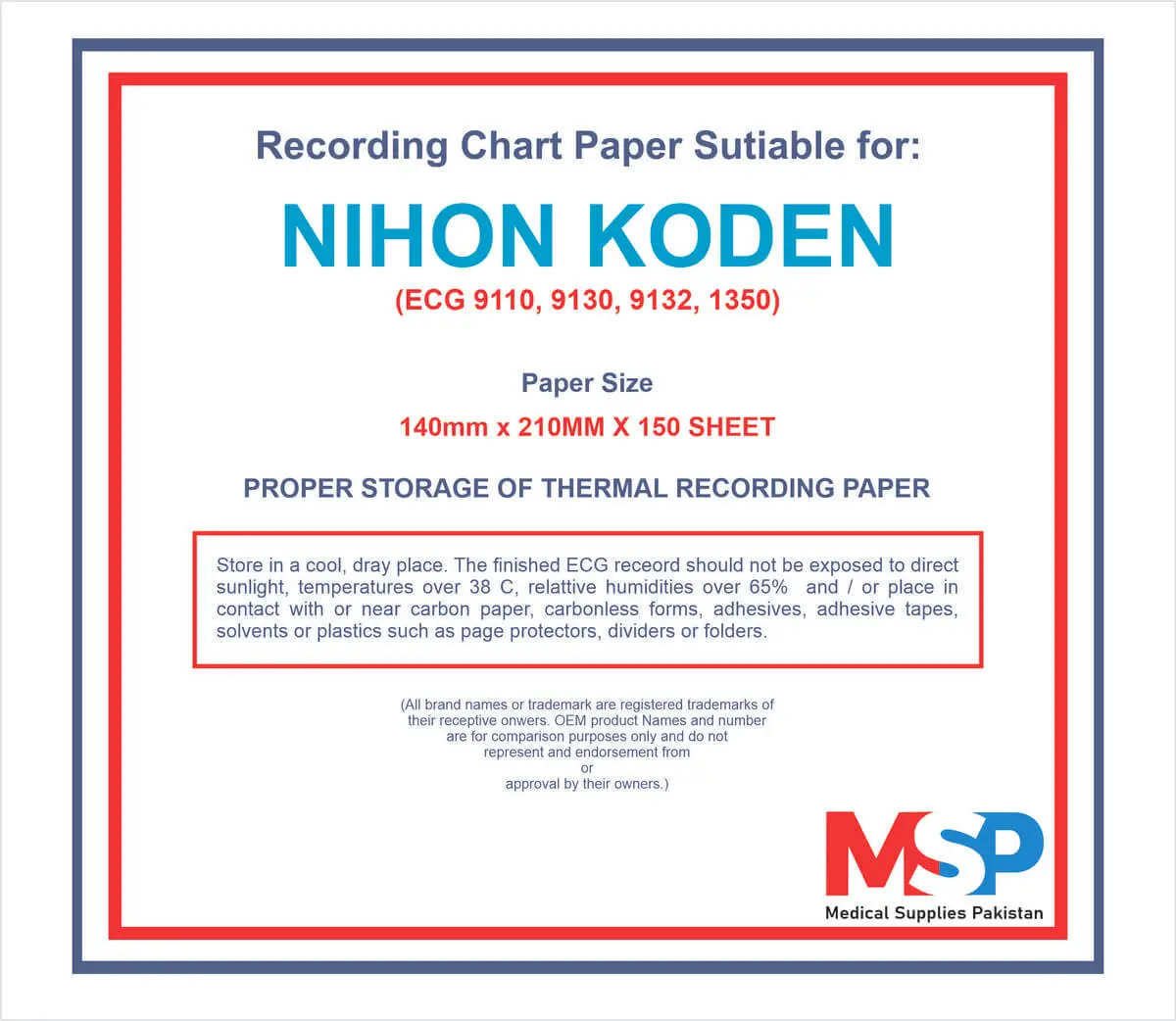 Recording Chart Paper Sutiable for:

NIHON KODEN

(ECG 9110, 9130, 9132, 1350)

Paper Size

140mm x 210MM X 150 SHEET

PROPER STORAGE OF THERMAL RECORDING PAPER

Store in a cool, dray place. The finished ECG receord should not be exposed to direct sunlight, temperatures over 38 C, relattive humidities over 65% and / or place in contact with or near carbon paper, carbonless forms, adhesives, adhesive tapes, solvents or plastics such as page protectors, dividers or folders.

(All brand names or trademark are registered trademarks of their receptive onwers. OEM product Names and number are for comparison purposes only and do not represent and endorsement from or approval by their owners.)

MSP

Medical Supplies Pakistan